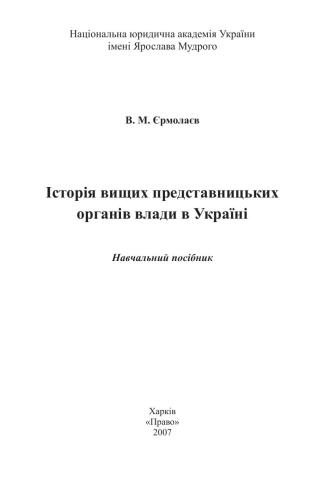 Національна юридична академія України
імені Ярослава Мудрого

В. М. Єрмолаєв

Історія вищих представницьких органів влади в Україні

Навчальний посібник

Харків
«Право»
2007